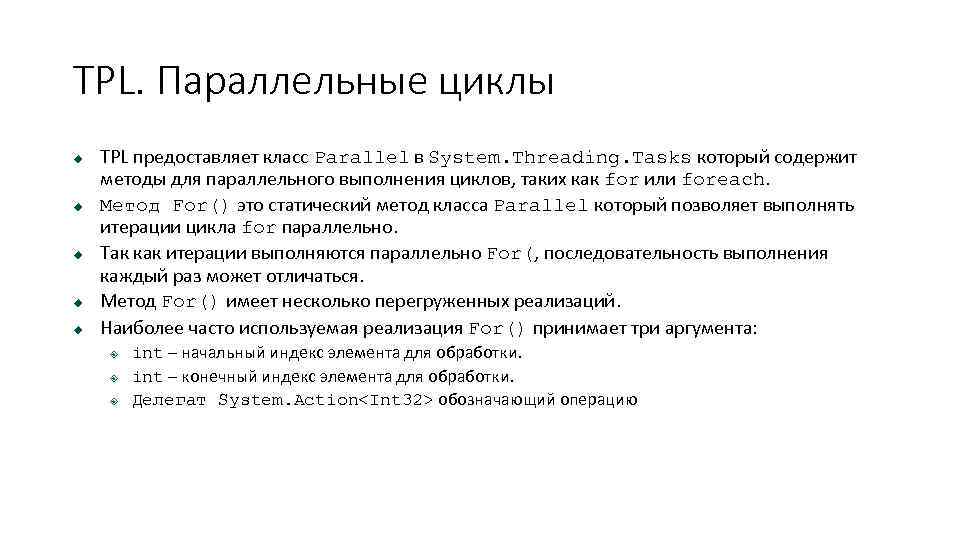 TPL. Параллельные циклы

TPL предоставляет класс Parallel в System.Threading.Tasks который содержит методы для параллельного выполнения циклов, таких как for или foreach.

Метод For() это статический метод класса Parallel который позволяет выполнять итерации цикла for параллельно.

Так как итерации выполняются параллельно For(, последовательность выполнения каждый раз может отличаться.

Метод For() имеет несколько перегруженных реализаций.

Наиболее часто используемая реализация For() принимает три аргумента:

int – начальный индекс элемента для обработки.

int – конечный индекс элемента для обработки.

Делегат System.Action<Int32> обозначающий операцию